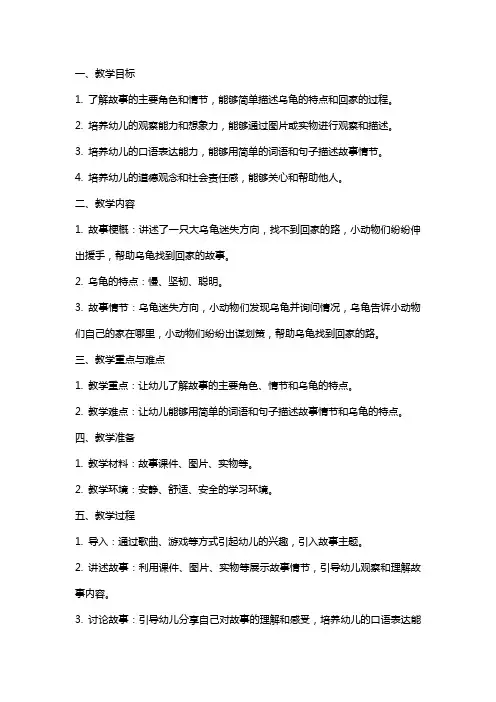 一、教学目标

1. 了解故事的主要角色和情节，能够简单描述乌龟的特点和回家的过程。

2. 培养幼儿的观察能力和想象力，能够通过图片或实物进行观察和描述。

3. 培养幼儿的口语表达能力，能够用简单的词语和句子描述故事情节。

4. 培养幼儿的道德观念和社会责任感，能够关心和帮助他人。

二、教学内容

1. 故事梗概：讲述了一只大乌龟迷失方向，找不到回家的路，小动物们纷纷伸出援手，帮助乌龟找到回家的故事。

2. 乌龟的特点：慢、坚韧、聪明。

3. 故事情节：乌龟迷失方向，小动物们发现乌龟并询问情况，乌龟告诉小动物们自己的家在哪里，小动物们纷纷出谋划策，帮助乌龟找到回家的路。

三、教学重点与难点

1. 教学重点：让幼儿了解故事的主要角色、情节和乌龟的特点。

2. 教学难点：让幼儿能够用简单的词语和句子描述故事情节和乌龟的特点。

四、教学准备

1. 教学材料：故事课件、图片、实物等。

2. 教学环境：安静、舒适、安全的学习环境。

五、教学过程

1. 导入：通过歌曲、游戏等方式引起幼儿的兴趣，引入故事主题。

2. 讲述故事：利用课件、图片、实物等展示故事情节，引导幼儿观察和理解故事内容。

3. 讨论故事：引导幼儿分享自己对故事的理解和感受，培养幼儿的口语表达能